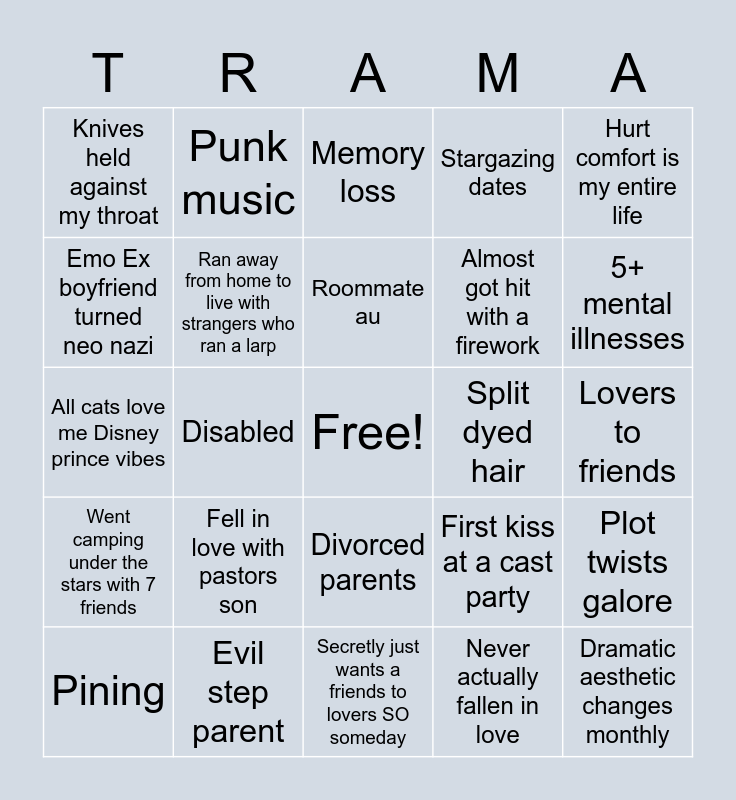 | T | R | A | M | A |
|---|---|---|---|---|
| Knives held against my throat | Punk music | Memory loss | Stargazing dates | Hurt comfort is my entire life |
| Emo Ex boyfriend turned neo nazi | Ran away from home to live with strangers who ran a larp | Roommate au | Almost got hit with a firework | 5+ mental illnesses |
| All cats love me Disney prince vibes | Disabled | Free! | Split dyed hair | Lovers to friends |
| Went camping under the stars with 7 friends | Fell in love with pastors son | Divorced parents | First kiss at a cast party | Plot twists galore |
| Pining | Evil step parent | Secretly just wants a friends to lovers SO someday | Never actually fallen in love | Dramatic aesthetic changes monthly |